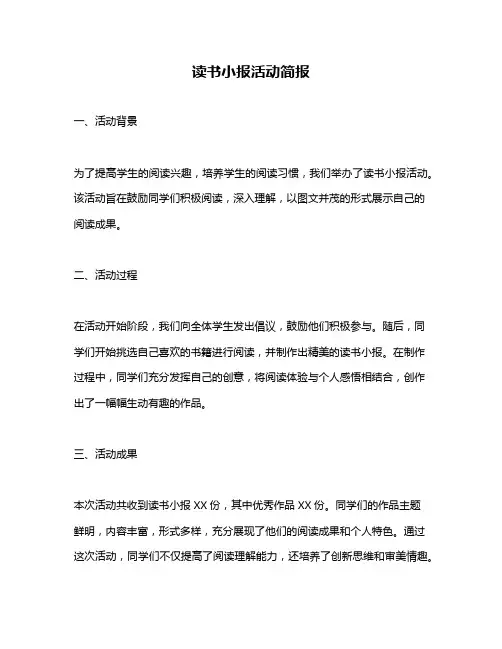 读书小报活动简报

一、活动背景

为了提高学生的阅读兴趣，培养学生的阅读习惯，我们举办了读书小报活动。该活动旨在鼓励同学们积极阅读，深入理解，以图文并茂的形式展示自己的阅读成果。

二、活动过程

在活动开始阶段，我们向全体学生发出倡议，鼓励他们积极参与。随后，同学们开始挑选自己喜欢的书籍进行阅读，并制作出精美的读书小报。在制作过程中，同学们充分发挥自己的创意，将阅读体验与个人感悟相结合，创作出了一幅幅生动有趣的作品。

三、活动成果

本次活动共收到读书小报 XX 份，其中优秀作品 XX 份。同学们的作品主题鲜明，内容丰富，形式多样，充分展现了他们的阅读成果和个人特色。通过这次活动，同学们不仅提高了阅读理解能力，还培养了创新思维和审美情趣。